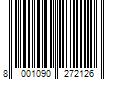 8 001090 272126